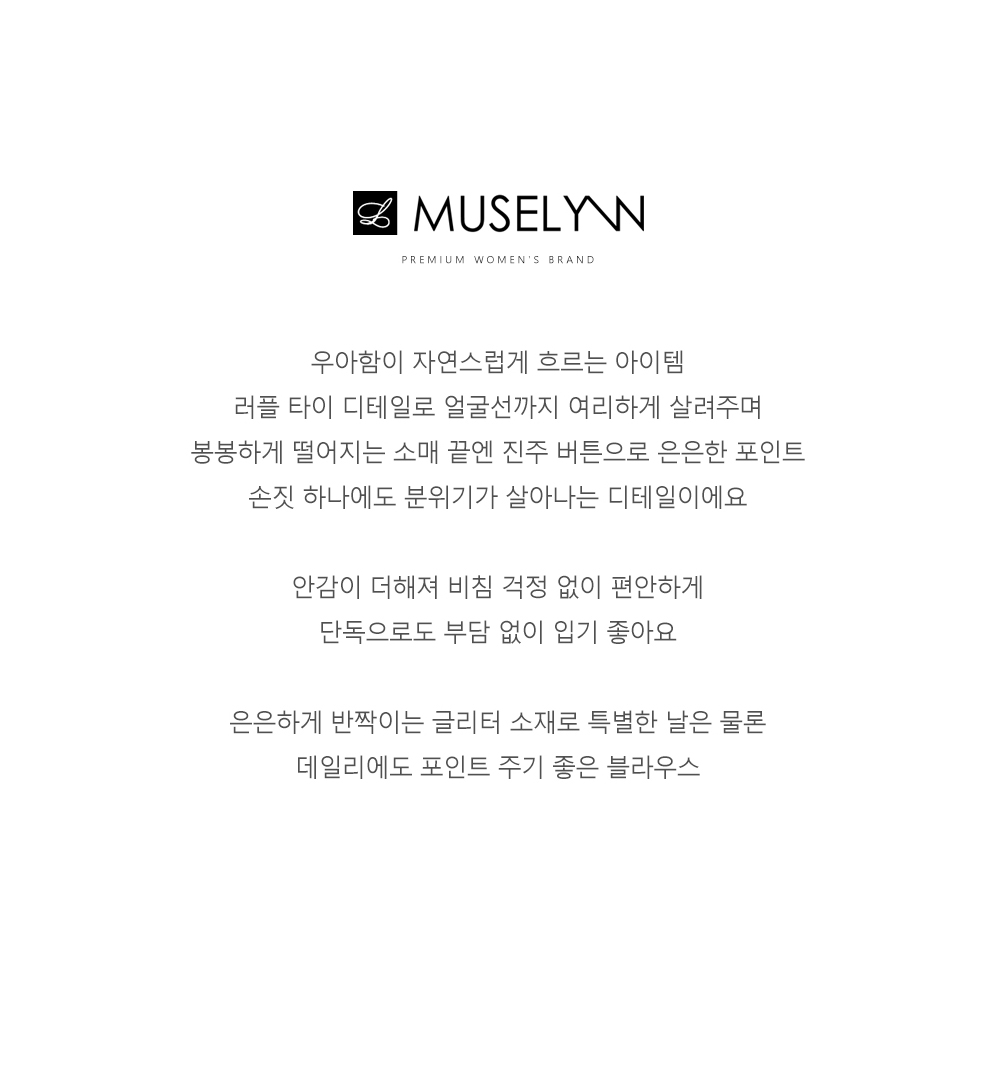 L MUSELYNN
PREMIUM WOMEN'S BRAND

우아함이 자연스럽게 흐르는 아이템
러플 타이 디테일로 얼굴선까지 여리하게 살려주며
봉봉하게 떨어지는 소매 끝엔 진주 버튼으로 은은한 포인트
손짓 하나에도 분위기가 살아나는 디테일이에요

안감이 더해져 비침 걱정 없이 편안하게
단독으로도 부담 없이 입기 좋아요

은은하게 반짝이는 글리터 소재로 특별한 날은 물론
데일리에도 포인트 주기 좋은 블라우스